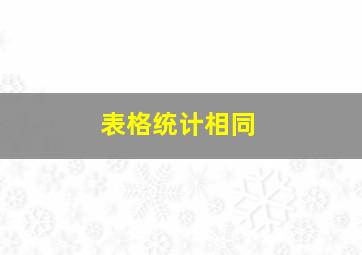 表格统计相同